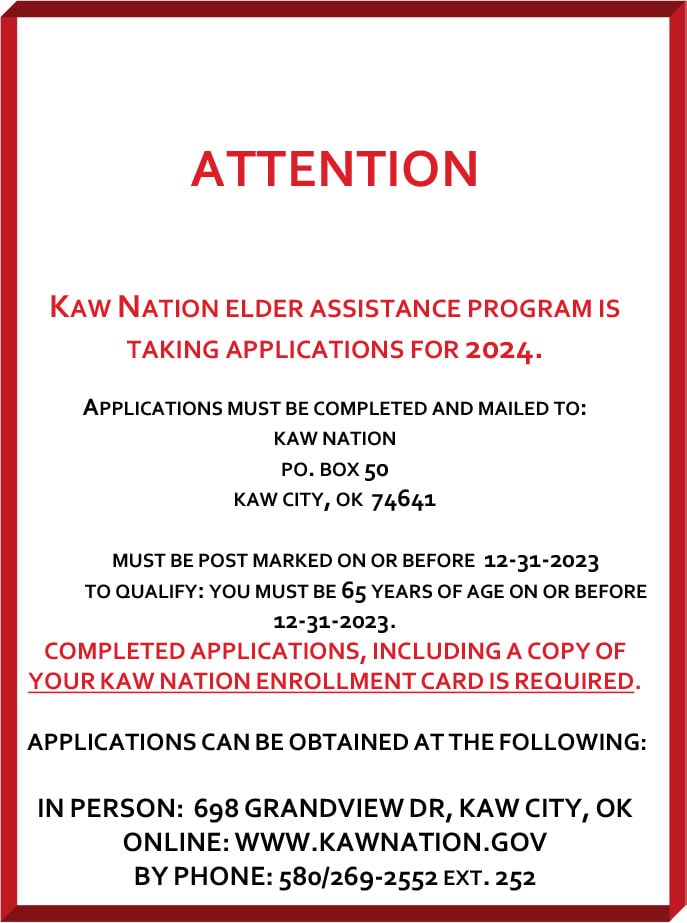 ATTENTION

KAW NATION ELDER ASSISTANCE PROGRAM IS TAKING APPLICATIONS FOR 2024.

APPLICATIONS MUST BE COMPLETED AND MAILED TO:
KAW NATION
PO. BOX 50
KAW CITY, OK 74641

MUST BE POST MARKED ON OR BEFORE 12-31-2023
TO QUALIFY: YOU MUST BE 65 YEARS OF AGE ON OR BEFORE 12-31-2023.
COMPLETED APPLICATIONS, INCLUDING A COPY OF YOUR KAW NATION ENROLLMENT CARD IS REQUIRED.

APPLICATIONS CAN BE OBTAINED AT THE FOLLOWING:

IN PERSON: 698 GRANDVIEW DR, KAW CITY, OK
ONLINE: WWW.KAWNATION.GOV
BY PHONE: 580/269-2552 EXT. 252